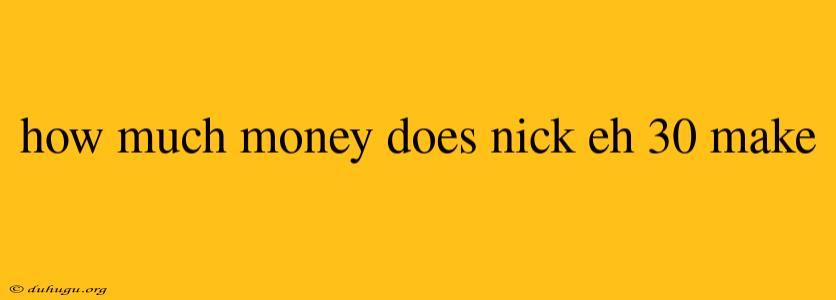 how much money does nick eh 30 make

© duhugu.org